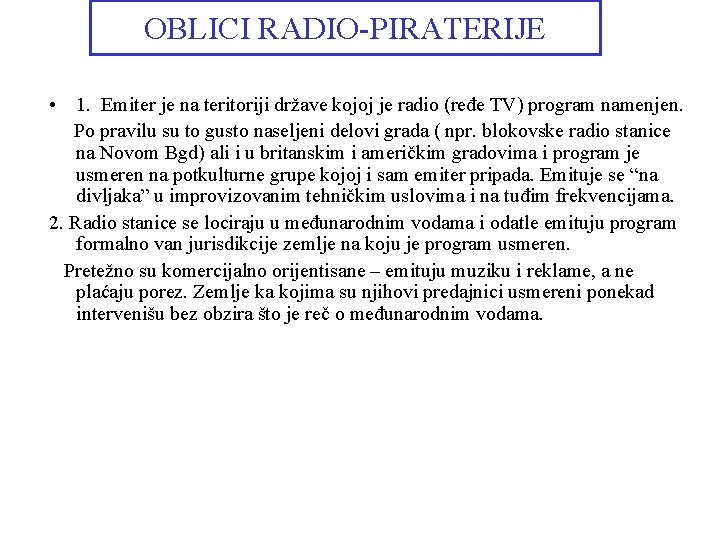 OBLICI RADIO-PIRATERIJE

• 1. Emiter je na teritoriji države kojoj je radio (ređe TV) program namenjen.

Po pravilu su to gusto naseljeni delovi grada ( npr. blokovske radio stanice na Novom Bgd) ali i u britanskim i američkim gradovima i program je usmeren na potkulturne grupe kojoj i sam emiter pripada. Emituje se “na divljaka” u improvizovanim tehničkim uslovima i na tuđim frekvencijama.

2. Radio stanice se lociraju u međunarodnim vodama i odatle emituju program formalno van jurisdikcije zemlje na koju je program usmeren.

Pretežno su komercijalno orijentisane – emituju muziku i reklame, a ne plaćaju porez. Zemlje ka kojima su njihovi predajnici usmereni ponekad intervenišu bez obzira što je reč o međunarodnim vodama.